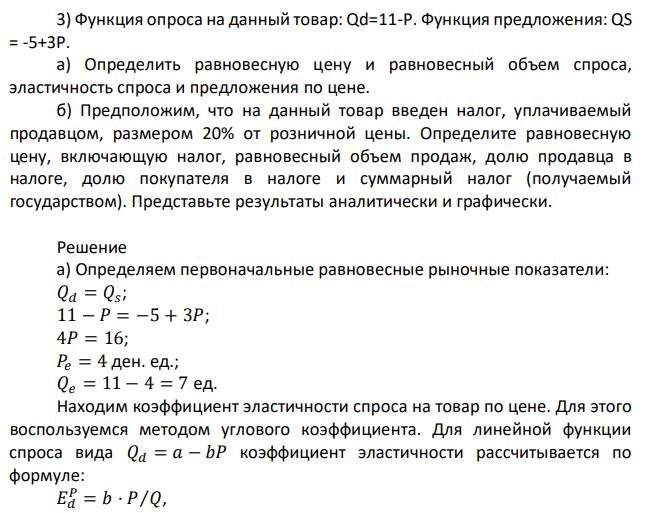 3) Функция опроса на данный товар: Qd=11-P. Функция предложения: QS = -5+3P.

а) Определить равновесную цену и равновесный объем спроса, эластичность спроса и предложения по цене.

б) Предположим, что на данный товар введен налог, уплачиваемый продавцом, размером 20% от розничной цены. Определите равновесную цену, включающую налог, равновесный объем продаж, долю продавца в налоге, долю покупателя в налоге и суммарный налог (получаемый государством). Представьте результаты аналитически и графически.

Решение
а) Определяем первоначальные равновесные рыночные показатели:
$Q_d = Q_s$;
$11 - P = -5 + 3P$;
$4P = 16$;
$P_e = 4$ ден. ед.;
$Q_e = 11 - 4 = 7$ ед.

Находим коэффициент эластичности спроса на товар по цене. Для этого воспользуемся методом углового коэффициента. Для линейной функции спроса вида $Q_d = a - bP$ коэффициент эластичности рассчитывается по формуле:
$E_d^P = b \cdot P/Q$,